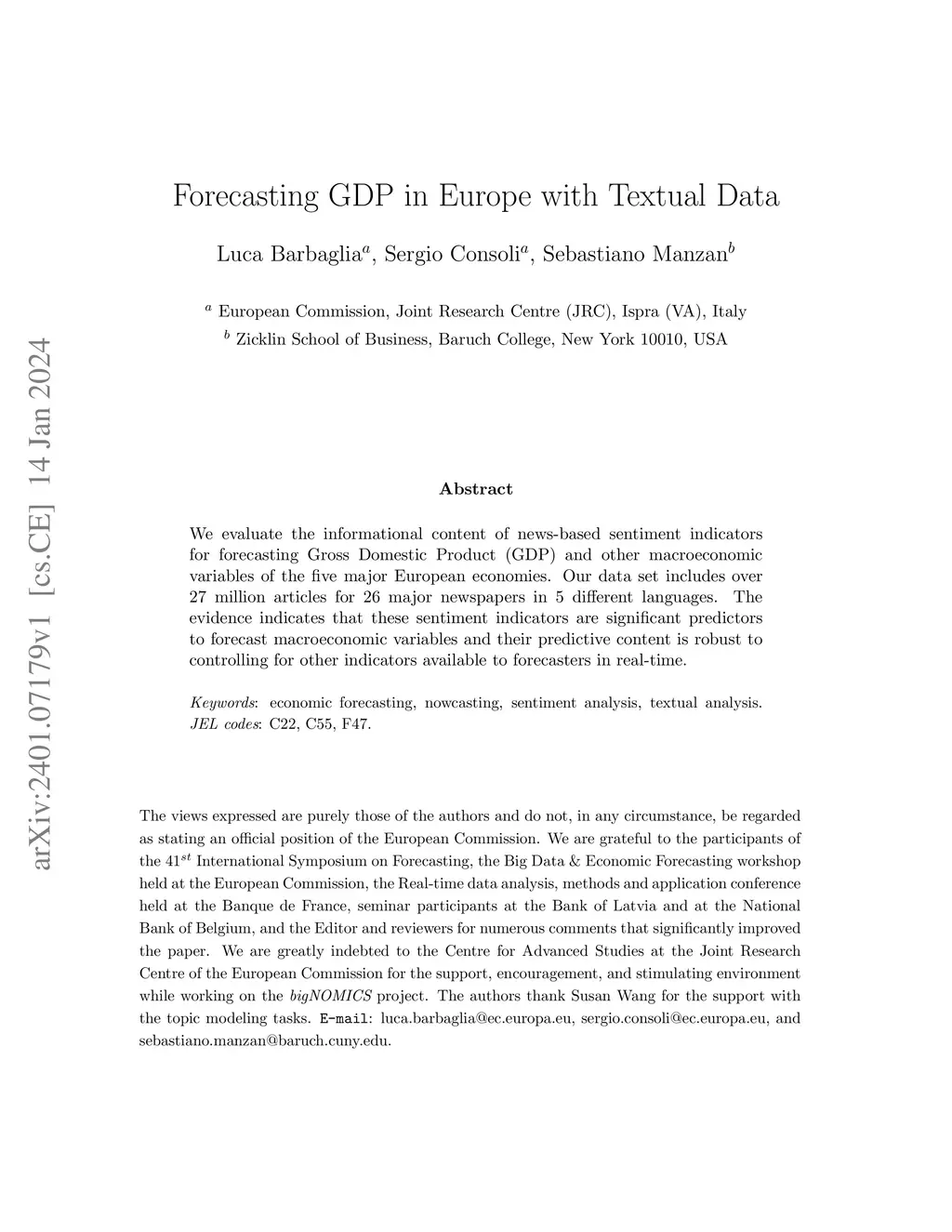 arXiv:2401.07179v1 [cs.CE] 14 Jan 2024

Forecasting GDP in Europe with Textual Data

Luca Barbaglia$^a$, Sergio Consoli$^a$, Sebastiano Manzan$^b$

$^a$ European Commission, Joint Research Centre (JRC), Ispra (VA), Italy
$^b$ Zicklin School of Business, Baruch College, New York 10010, USA

Abstract

We evaluate the informational content of news-based sentiment indicators for forecasting Gross Domestic Product (GDP) and other macroeconomic variables of the five major European economies. Our data set includes over 27 million articles for 26 major newspapers in 5 different languages. The evidence indicates that these sentiment indicators are significant predictors to forecast macroeconomic variables and their predictive content is robust to controlling for other indicators available to forecasters in real-time.

Keywords: economic forecasting, nowcasting, sentiment analysis, textual analysis.
JEL codes: C22, C55, F47.

The views expressed are purely those of the authors and do not, in any circumstance, be regarded as stating an official position of the European Commission. We are grateful to the participants of the $41^{st}$ International Symposium on Forecasting, the Big Data & Economic Forecasting workshop held at the European Commission, the Real-time data analysis, methods and application conference held at the Banque de France, seminar participants at the Bank of Latvia and at the National Bank of Belgium, and the Editor and reviewers for numerous comments that significantly improved the paper. We are greatly indebted to the Centre for Advanced Studies at the Joint Research Centre of the European Commission for the support, encouragement, and stimulating environment while working on the bigNOMICS project. The authors thank Susan Wang for the support with the topic modeling tasks. E-mail: luca.barbaglia@ec.europa.eu, sergio.consoli@ec.europa.eu, and sebastiano.manzan@baruch.cuny.edu.